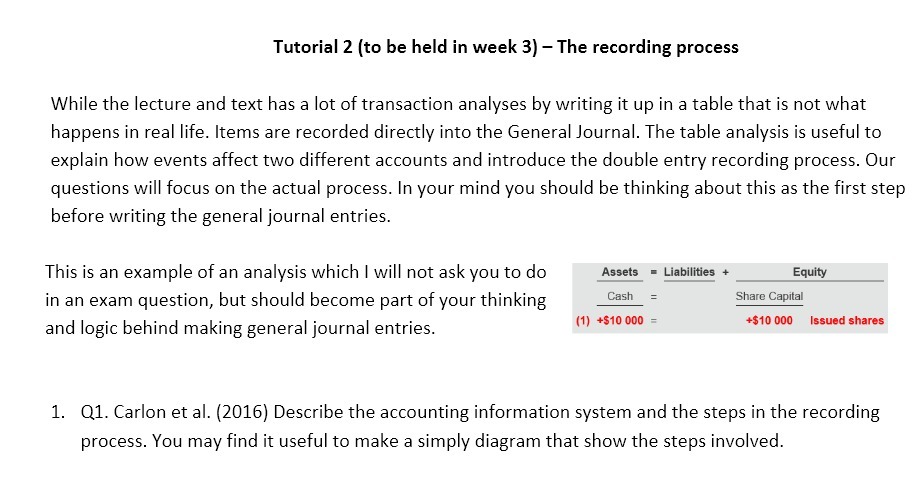 Tutorial 2 (to be held in week 3) – The recording process

While the lecture and text has a lot of transaction analyses by writing it up in a table that is not what happens in real life. Items are recorded directly into the General Journal. The table analysis is useful to explain how events affect two different accounts and introduce the double entry recording process. Our questions will focus on the actual process. In your mind you should be thinking about this as the first step before writing the general journal entries.

This is an example of an analysis which I will not ask you to do in an exam question, but should become part of your thinking and logic behind making general journal entries.

| | Assets | = | Liabilities | + | Equity | |
|---|---|---|---|---|---|---|
| | Cash | = | | | Share Capital | |
| (1) | +$10 000 | = | | | +$10 000 | Issued shares |

1. Q1. Carlon et al. (2016) Describe the accounting information system and the steps in the recording process. You may find it useful to make a simply diagram that show the steps involved.